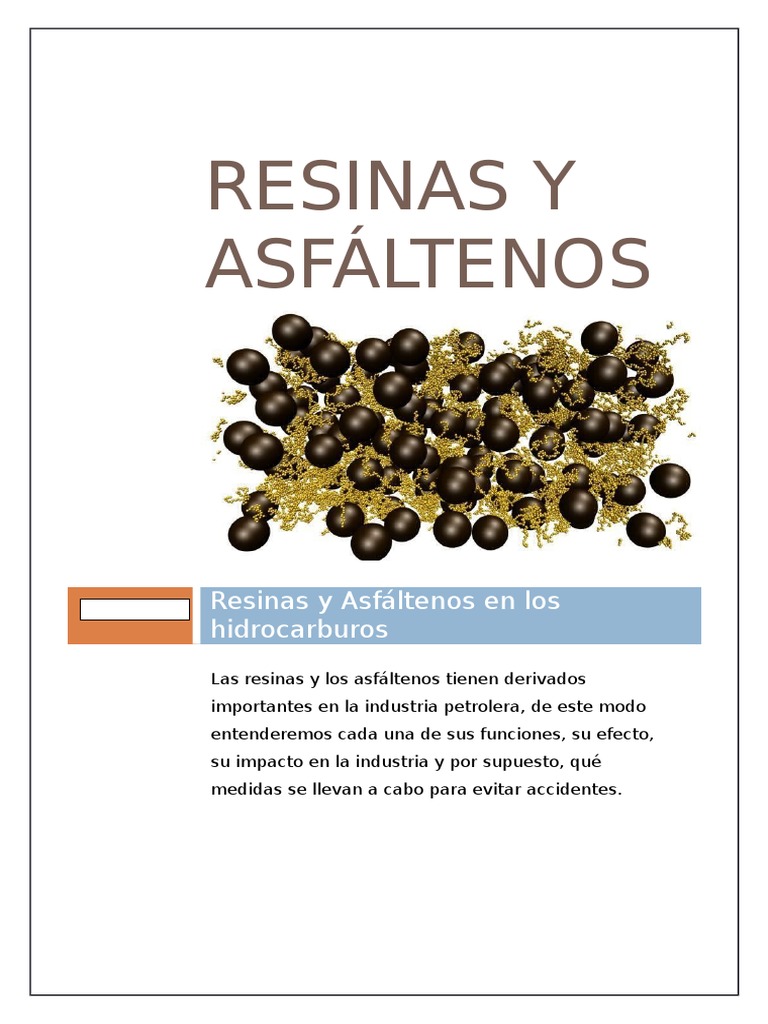 RESINAS Y ASFÁLTENOS

Resinas y Asfáltenos en los hidrocarburos

Las resinas y los asfáltenos tienen derivados importantes en la industria petrolera, de este modo entenderemos cada una de sus funciones, su efecto, su impacto en la industria y por supuesto, qué medidas se llevan a cabo para evitar accidentes.